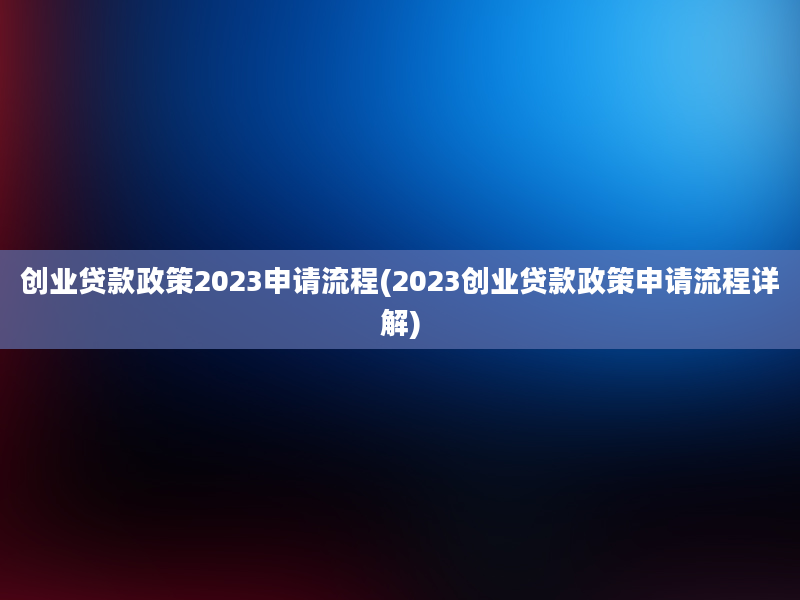 创业贷款政策2023申请流程(2023创业贷款政策申请流程详解)